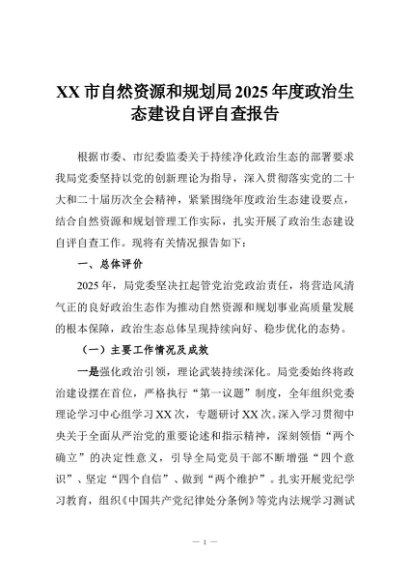 XX 市自然资源和规划局 2025 年度政治生态建设自评自查报告

根据市委、市纪委监委关于持续净化政治生态的部署要求我局党委坚持以党的创新理论为指导，深入贯彻落实党的二十大和二十届历次全会精神，紧紧围绕年度政治生态建设要点，结合自然资源和规划管理工作实际，扎实开展了政治生态建设自评自查工作。现将有关情况报告如下：

一、总体评价

2025 年，局党委坚决扛起管党治党政治责任，将营造风清气正的良好政治生态作为推动自然资源和规划事业高质量发展的根本保障，政治生态总体呈现持续向好、稳步优化的态势。

（一）主要工作情况及成效

一是强化政治引领，理论武装持续深化。局党委始终将政治建设摆在首位，严格执行“第一议题”制度，全年组织党委理论学习中心组学习 XX 次，专题研讨 XX 次。深入学习贯彻中央关于全面从严治党的重要论述和指示精神，深刻领悟“两个确立”的决定性意义，引导全局党员干部不断增强“四个意识”、坚定“四个自信”、做到“两个维护”。扎实开展党纪学习教育，组织《中国共产党纪律处分条例》等党内法规学习测试

— 1 —